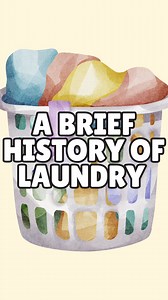 A BRIEF HISTORY OF LAUNDRY